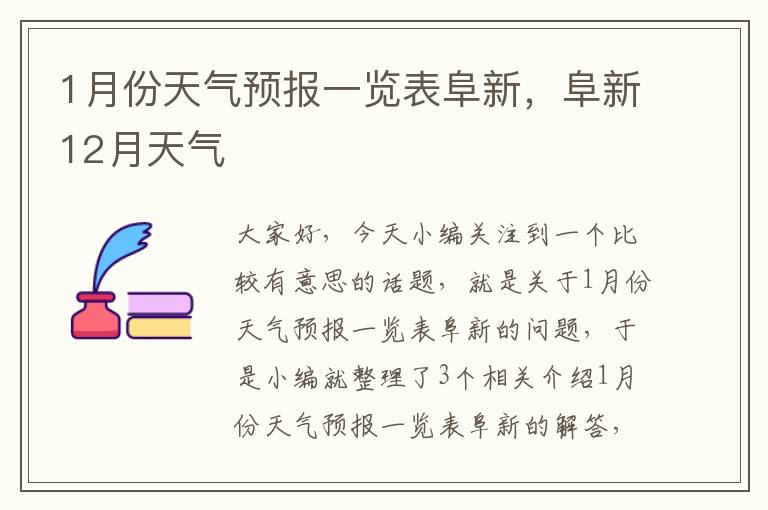 1月份天气预报一览表阜新，阜新12月天气

大家好，今天小编关注到一个比较有意思的话题，就是关于1月份天气预报一览表阜新的问题，于是小编就整理了3个相关介绍1月份天气预报一览表阜新的解答，